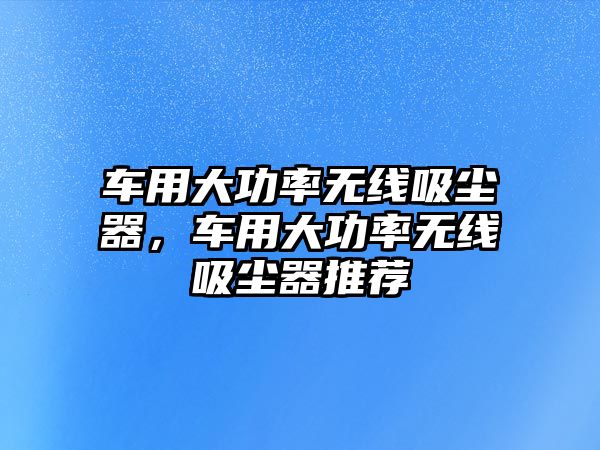 车用大功率无线吸尘器，车用大功率无线吸尘器推荐